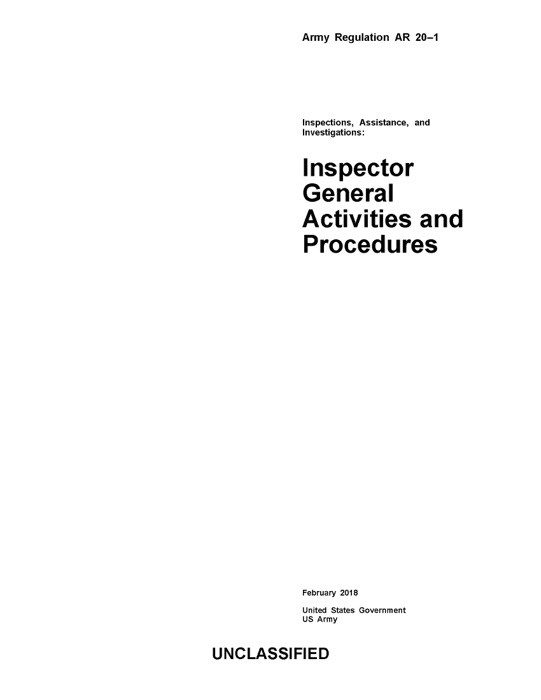 Army Regulation AR 20–1

Inspections, Assistance, and Investigations:

Inspector General Activities and Procedures

February 2018

United States Government
US Army

UNCLASSIFIED